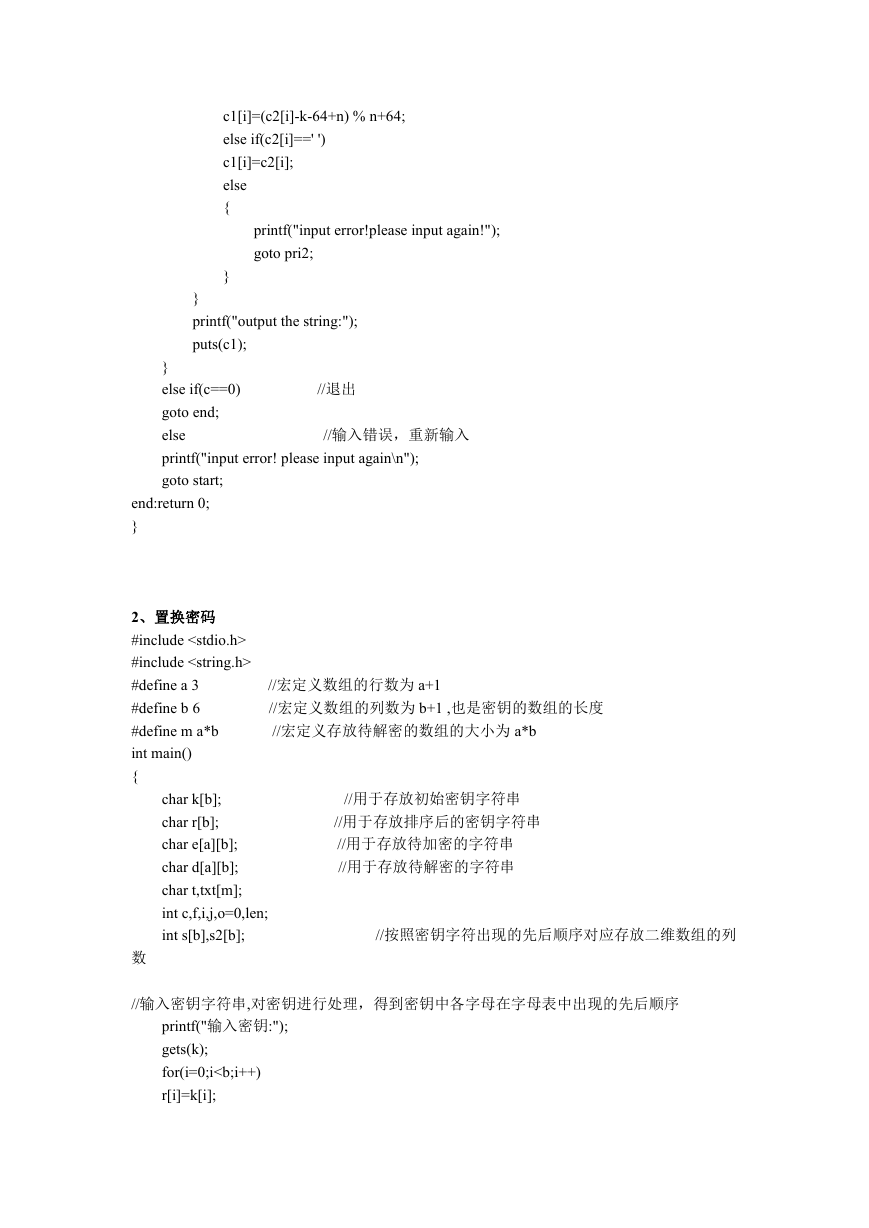 c1[i]=(c2[i]-k-64+n) % n+64;
else if(c2[i]==' ')
c1[i]=c2[i];
else
{
printf("input error!please input again!");
goto pri2;
}
}
printf("output the string:");
puts(c1);
}
else if(c==0)                    //退出
goto end;
else                                    //输入错误，重新输入
printf("input error! please input again\n");
goto start;
end:return 0;
}

2、置换密码
#include <stdio.h>
#include <string.h>
#define a 3                  //宏定义数组的行数为 a+1
#define b 6                  //宏定义数组的列数为 b+1 ,也是密钥的数组的长度
#define m a*b              //宏定义存放待解密的数组的大小为 a*b
int main()
{
char k[b];                              //用于存放初始密钥字符串
char r[b];                             //用于存放排序后的密钥字符串
char e[a][b];                         //用于存放待加密的字符串
char d[a][b];                         //用于存放待解密的字符串
char t,txt[m];
int c,f,i,j,o=0,len;
int s[b],s2[b];                                //按照密钥字符出现的先后顺序对应存放二维数组的列数

//输入密钥字符串,对密钥进行处理，得到密钥中各字母在字母表中出现的先后顺序
printf("输入密钥:");
gets(k);
for(i=0;i<b;i++)
r[i]=k[i];